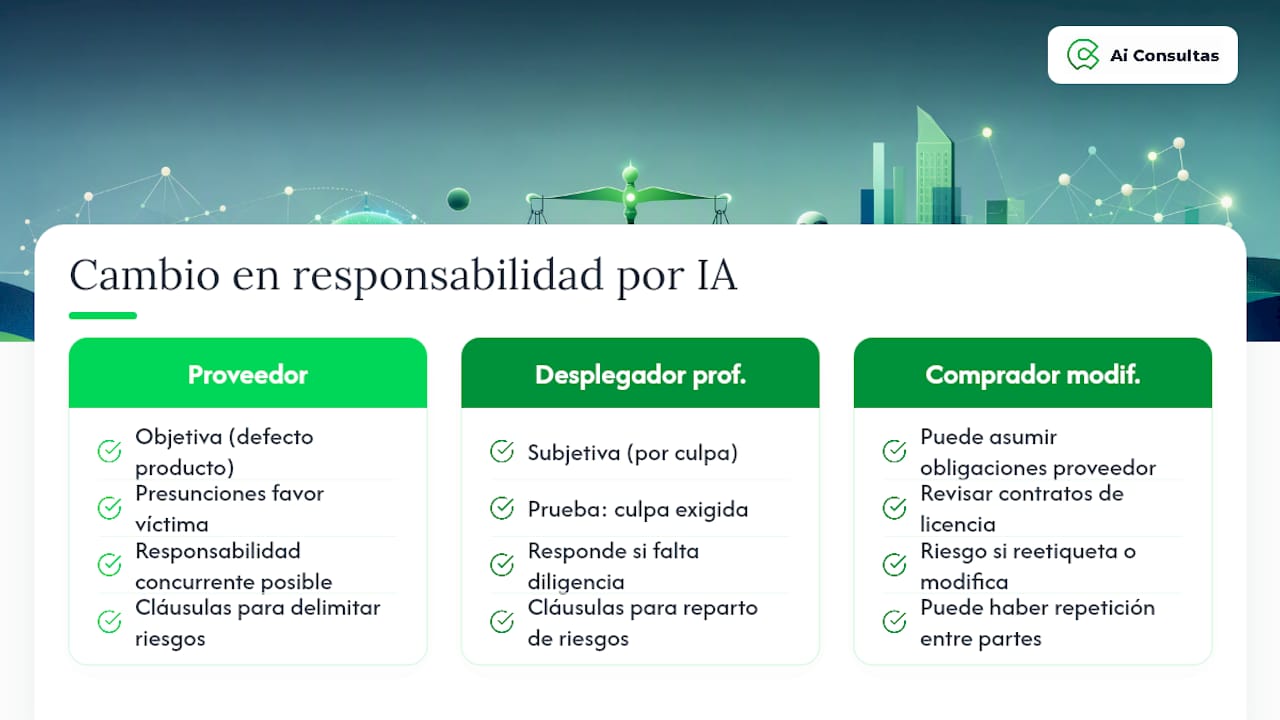 Ai Consultas

Cambio en responsabilidad por IA

Proveedor

Objetiva (defecto producto)

Presunciones favor víctima

Responsabilidad concurrente posible

Cláusulas para delimitar riesgos

Desplegador prof.

Subjetiva (por culpa)

Prueba: culpa exigida

Responde si falta diligencia

Cláusulas para reparto de riesgos

Comprador modif.

Puede asumir obligaciones proveedor

Revisar contratos de licencia

Riesgo si reetiqueta o modifica

Puede haber repetición entre partes